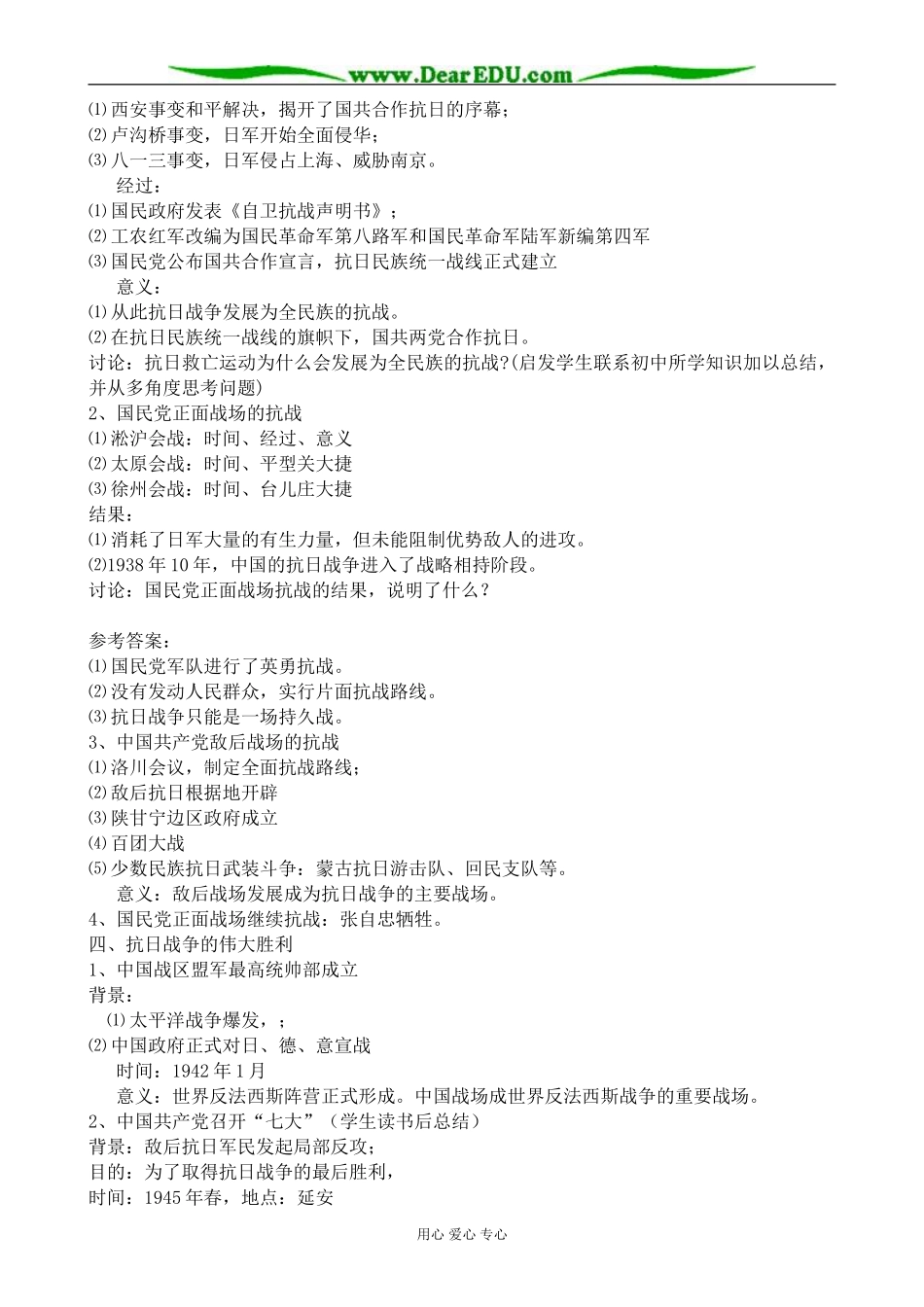 www.DearEDU.com

⑴西安事变和平解决，揭开了国共合作抗日的序幕；
⑵卢沟桥事变，日军开始全面侵华；
⑶八一三事变，日军侵占上海、威胁南京。
经过：
⑴国民政府发表《自卫抗战声明书》；
⑵工农红军改编为国民革命军第八路军和国民革命军陆军新编第四军
⑶国民党公布国共合作宣言，抗日民族统一战线正式建立
意义：
⑴从此抗日战争发展为全民族的抗战。
⑵在抗日民族统一战线的旗帜下，国共两党合作抗日。
讨论：抗日救亡运动为什么会发展为全民族的抗战?(启发学生联系初中所学知识加以总结，并从多角度思考问题)
2、国民党正面战场的抗战
⑴淞沪会战：时间、经过、意义
⑵太原会战：时间、平型关大捷
⑶徐州会战：时间、台儿庄大捷
结果：
⑴消耗了日军大量的有生力量，但未能阻制优势敌人的进攻。
⑵1938 年 10 年，中国的抗日战争进入了战略相持阶段。
讨论：国民党正面战场抗战的结果，说明了什么？

参考答案：
⑴国民党军队进行了英勇抗战。
⑵没有发动人民群众，实行片面抗战路线。
⑶抗日战争只能是一场持久战。
3、中国共产党敌后战场的抗战
⑴洛川会议，制定全面抗战路线；
⑵敌后抗日根据地开辟
⑶陕甘宁边区政府成立
⑷百团大战
⑸少数民族抗日武装斗争：蒙古抗日游击队、回民支队等。
意义：敌后战场发展成为抗日战争的主要战场。
4、国民党正面战场继续抗战：张自忠牺牲。
四、抗日战争的伟大胜利
1、中国战区盟军最高统帅部成立
背景：
⑴太平洋战争爆发，；
⑵中国政府正式对日、德、意宣战
时间：1942 年 1 月
意义：世界反法西斯阵营正式形成。中国战场成世界反法西斯战争的重要战场。
2、中国共产党召开“七大”（学生读书后总结）
背景：敌后抗日军民发起局部反攻；
目的：为了取得抗日战争的最后胜利，
时间：1945 年春，地点：延安

用心 爱心 专心